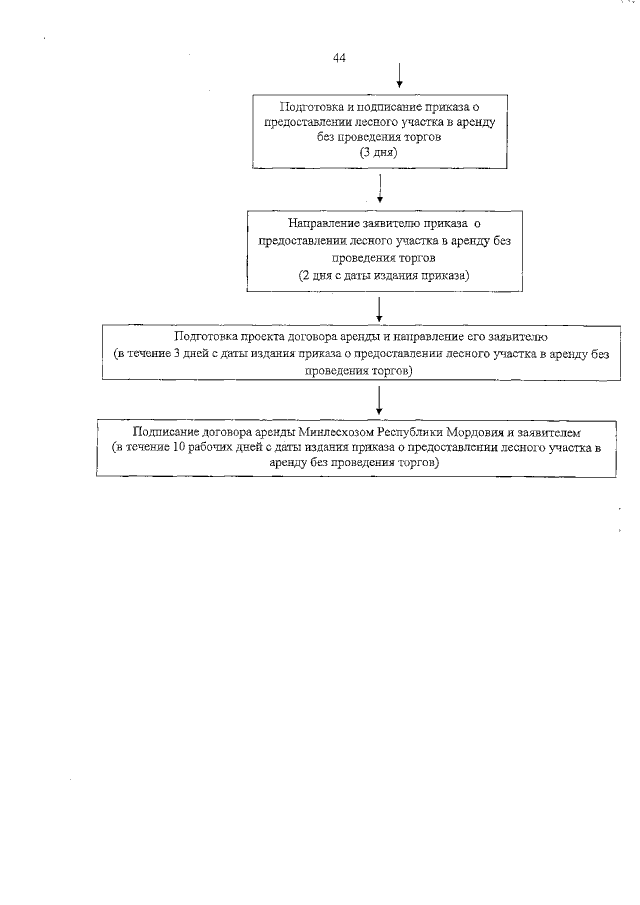 44

Подготовка и подписание приказа о предоставлении лесного участка в аренду без проведения торгов
(3 дня)

Направление заявителю приказа о предоставлении лесного участка в аренду без проведения торгов
(2 дня с даты издания приказа)

Подготовка проекта договора аренды и направление его заявителю
(в течение 3 дней с даты издания приказа о предоставлении лесного участка в аренду без проведения торгов)

Подписание договора аренды Минлесхозом Республики Мордовия и заявителем
(в течение 10 рабочих дней с даты издания приказа о предоставлении лесного участка в аренду без проведения торгов)